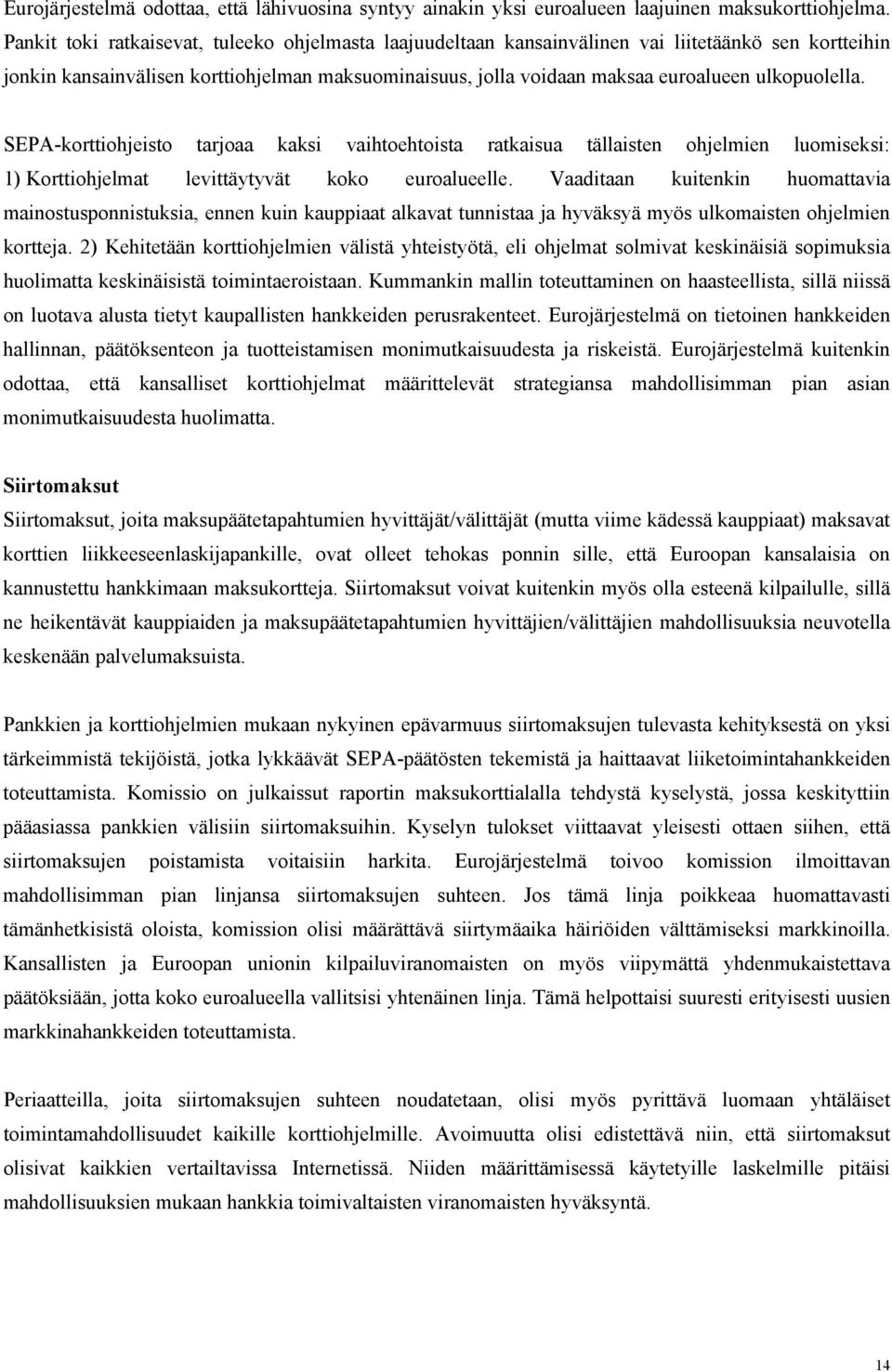 Eurojärjestelmä odottaa, että lähivuosina syntyy ainakin yksi euroalueen laajuinen maksukorttiohjelma. Pankit toki ratkaisevat, tuleeko ohjelmasta laajuudeltaan kansainvälinen vai liitetäänkö sen kortteihin jonkin kansainvälisen korttiohjelman maksuominaisuus, jolla voidaan maksaa euroalueen ulkopuolella.

SEPA-korttiohjeisto tarjoaa kaksi vaihtoehtoista ratkaisua tällaisten ohjelmien luomiseksi: 1) Korttiohjelmat levittäytyvät koko euroalueelle. Vaaditaan kuitenkin huomattavia mainostusponnistuksia, ennen kuin kauppiaat alkavat tunnistaa ja hyväksyä myös ulkomaisten ohjelmien kortteja. 2) Kehitetään korttiohjelmien välistä yhteistyötä, eli ohjelmat solmivat keskinäisiä sopimuksia huolimatta keskinäisistä toimintaeroistaan. Kummankin mallin toteuttaminen on haasteellista, sillä niissä on luotava alusta tietyt kaupallisten hankkeiden perusrakenteet. Eurojärjestelmä on tietoinen hankkeiden hallinnan, päätöksenteon ja tuotteistamisen monimutkaisuudesta ja riskeistä. Eurojärjestelmä kuitenkin odottaa, että kansalliset korttiohjelmat määrittelevät strategiansa mahdollisimman pian asian monimutkaisuudesta huolimatta.

Siirtomaksut
Siirtomaksut, joita maksupäätetapahtumien hyvittäjät/välittäjät (mutta viime kädessä kauppiaat) maksavat korttien liikkeeseenlaskijapankille, ovat olleet tehokas ponnin sille, että Euroopan kansalaisia on kannustettu hankkimaan maksukortteja. Siirtomaksut voivat kuitenkin myös olla esteenä kilpailulle, sillä ne heikentävät kauppiaiden ja maksupäätetapahtumien hyvittäjien/välittäjien mahdollisuuksia neuvotella keskenään palvelumaksuista.

Pankkien ja korttiohjelmien mukaan nykyinen epävarmuus siirtomaksujen tulevasta kehityksestä on yksi tärkeimmistä tekijöistä, jotka lykkäävät SEPA-päätösten tekemistä ja haittaavat liiketoimintahankkeiden toteuttamista. Komissio on julkaissut raportin maksukorttialalla tehdystä kyselystä, jossa keskityttiin pääasiassa pankkien välisiin siirtomaksuihin. Kyselyn tulokset viittaavat yleisesti ottaen siihen, että siirtomaksujen poistamista voitaisiin harkita. Eurojärjestelmä toivoo komission ilmoittavan mahdollisimman pian linjansa siirtomaksujen suhteen. Jos tämä linja poikkeaa huomattavasti tämänhetkisistä oloista, komission olisi määrättävä siirtymäaika häiriöiden välttämiseksi markkinoilla. Kansallisten ja Euroopan unionin kilpailuviranomaisten on myös viipymättä yhdenmukaistettava päätöksiään, jotta koko euroalueella vallitsisi yhtenäinen linja. Tämä helpottaisi suuresti erityisesti uusien markkinahankkeiden toteuttamista.

Periaatteilla, joita siirtomaksujen suhteen noudatetaan, olisi myös pyrittävä luomaan yhtäläiset toimintamahdollisuudet kaikille korttiohjelmille. Avoimuutta olisi edistettävä niin, että siirtomaksut olisivat kaikkien vertailtavissa Internetissä. Niiden määrittämisessä käytetyille laskelmille pitäisi mahdollisuuksien mukaan hankkia toimivaltaisten viranomaisten hyväksyntä.

14